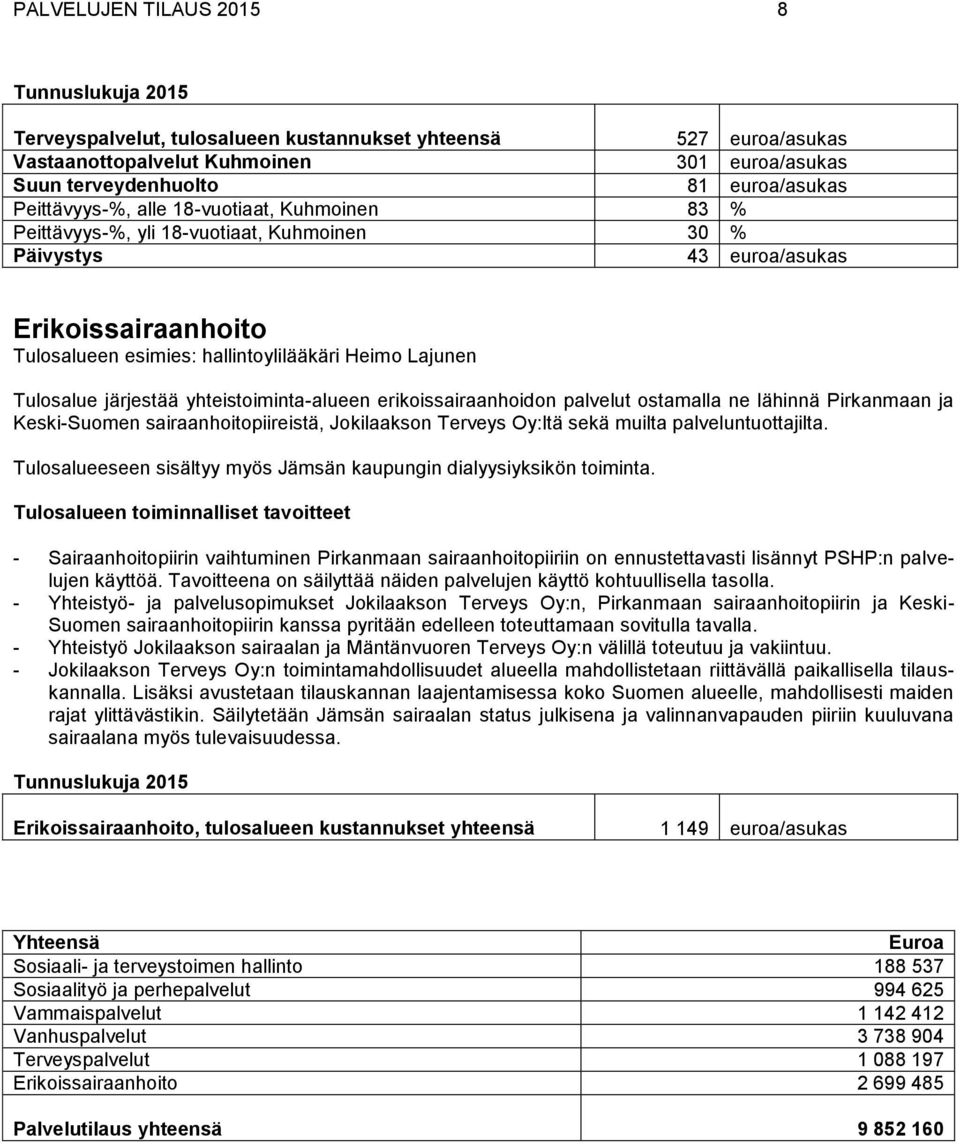 PALVELUJEN TILAUS 2015 8

Tunnuslukuja 2015

| | | |
|---|---|---|
| Terveyspalvelut, tulosalueen kustannukset yhteensä | 527 | euroa/asukas |
| Vastaanottopalvelut Kuhmoinen | 301 | euroa/asukas |
| Suun terveydenhuolto | 81 | euroa/asukas |
| Peittävyys-%, alle 18-vuotiaat, Kuhmoinen | 83 | % |
| Peittävyys-%, yli 18-vuotiaat, Kuhmoinen | 30 | % |
| Päivystys | 43 | euroa/asukas |

Erikoissairaanhoito
Tulosalueen esimies: hallintoylilääkäri Heimo Lajunen

Tulosalue järjestää yhteistoiminta-alueen erikoissairaanhoidon palvelut ostamalla ne lähinnä Pirkanmaan ja Keski-Suomen sairaanhoitopiireistä, Jokilaakson Terveys Oy:ltä sekä muilta palveluntuottajilta.

Tulosalueeseen sisältyy myös Jämsän kaupungin dialyysiyksikön toiminta.

Tulosalueen toiminnalliset tavoitteet

- Sairaanhoitopiirin vaihtuminen Pirkanmaan sairaanhoitopiiriin on ennustettavasti lisännyt PSHP:n palvelujen käyttöä. Tavoitteena on säilyttää näiden palvelujen käyttö kohtuullisella tasolla.
- Yhteistyö- ja palvelusopimukset Jokilaakson Terveys Oy:n, Pirkanmaan sairaanhoitopiirin ja Keski-Suomen sairaanhoitopiirin kanssa pyritään edelleen toteuttamaan sovitulla tavalla.
- Yhteistyö Jokilaakson sairaalan ja Mäntänvuoren Terveys Oy:n välillä toteutuu ja vakiintuu.
- Jokilaakson Terveys Oy:n toimintamahdollisuudet alueella mahdollistetaan riittävällä paikallisella tilauskannalla. Lisäksi avustetaan tilauskannan laajentamisessa koko Suomen alueelle, mahdollisesti maiden rajat ylittävästikin. Säilytetään Jämsän sairaalan status julkisena ja valinnanvapauden piiriin kuuluvana sairaalana myös tulevaisuudessa.

Tunnuslukuja 2015

| | | |
|---|---|---|
| Erikoissairaanhoito, tulosalueen kustannukset yhteensä | 1 149 | euroa/asukas |

| Yhteensä | Euroa |
|---|---|
| Sosiaali- ja terveystoimen hallinto | 188 537 |
| Sosiaalityö ja perhepalvelut | 994 625 |
| Vammaispalvelut | 1 142 412 |
| Vanhuspalvelut | 3 738 904 |
| Terveyspalvelut | 1 088 197 |
| Erikoissairaanhoito | 2 699 485 |
| Palvelutilaus yhteensä | 9 852 160 |